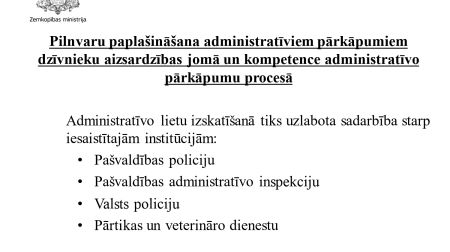 Zemkopības ministrija

Pilnvaru paplašināšana administratīviem pārkāpumiem dzīvnieku aizsardzības jomā un kompetence administratīvo pārkāpumu procesā

Administratīvo lietu izskatīšanā tiks uzlabota sadarbība starp iesaistītajām institūcijām:

• Pašvaldības policiju
• Pašvaldības administratīvo inspekciju
• Valsts policiju
• Pārtikas un veterināro dienestu